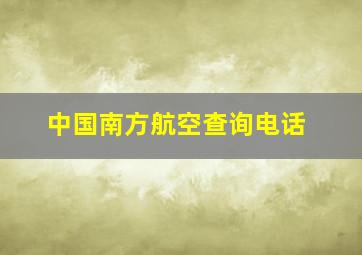 中国南方航空查询电话